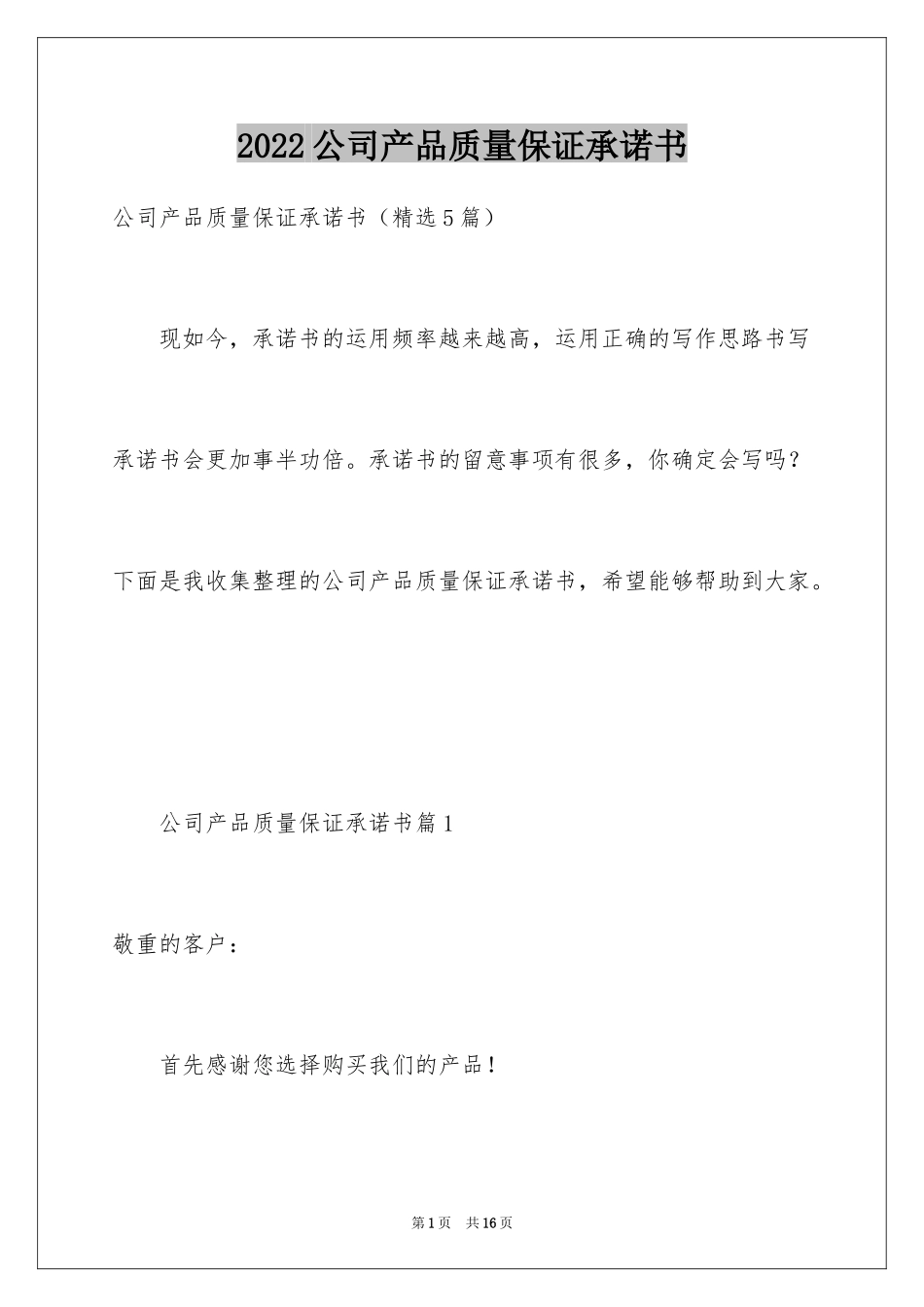 2022公司产品质量保证承诺书

公司产品质量保证承诺书（精选5篇）

现如今，承诺书的运用频率越来越高，运用正确的写作思路书写承诺书会更加事半功倍。承诺书的留意事项有很多，你确定会写吗？下面是我收集整理的公司产品质量保证承诺书，希望能够帮助到大家。

公司产品质量保证承诺书篇1

敬重的客户：

首先感谢您选择购买我们的产品！

第1页　共16页